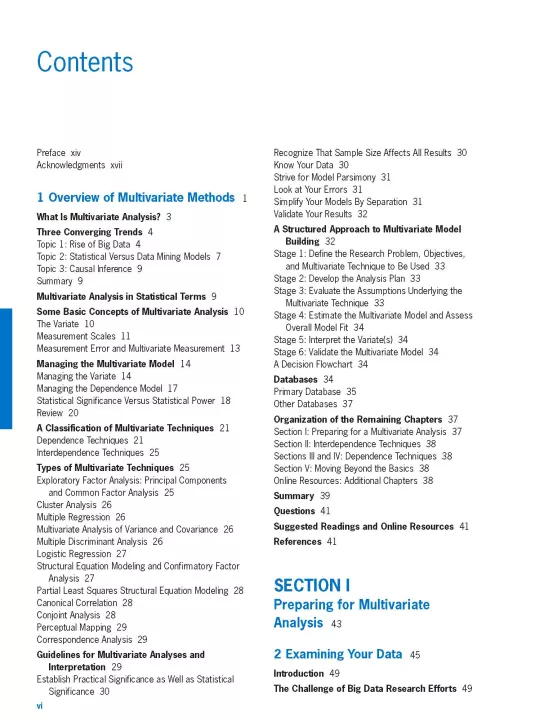 Contents

Preface xiv
Acknowledgments xvii

1 Overview of Multivariate Methods 1

What Is Multivariate Analysis? 3

Three Converging Trends 4
Topic 1: Rise of Big Data 4
Topic 2: Statistical Versus Data Mining Models 7
Topic 3: Causal Inference 9
Summary 9

Multivariate Analysis in Statistical Terms 9

Some Basic Concepts of Multivariate Analysis 10
The Variate 10
Measurement Scales 11
Measurement Error and Multivariate Measurement 13

Managing the Multivariate Model 14
Managing the Variate 14
Managing the Dependence Model 17
Statistical Significance Versus Statistical Power 18
Review 20

A Classification of Multivariate Techniques 21
Dependence Techniques 21
Interdependence Techniques 25

Types of Multivariate Techniques 25
Exploratory Factor Analysis: Principal Components and Common Factor Analysis 25
Cluster Analysis 26
Multiple Regression 26
Multivariate Analysis of Variance and Covariance 26
Multiple Discriminant Analysis 26
Logistic Regression 27
Structural Equation Modeling and Confirmatory Factor Analysis 27
Partial Least Squares Structural Equation Modeling 28
Canonical Correlation 28
Conjoint Analysis 28
Perceptual Mapping 29
Correspondence Analysis 29

Guidelines for Multivariate Analyses and Interpretation 29
Establish Practical Significance as Well as Statistical Significance 30
Recognize That Sample Size Affects All Results 30
Know Your Data 30
Strive for Model Parsimony 31
Look at Your Errors 31
Simplify Your Models By Separation 31
Validate Your Results 32

A Structured Approach to Multivariate Model Building 32
Stage 1: Define the Research Problem, Objectives, and Multivariate Technique to Be Used 33
Stage 2: Develop the Analysis Plan 33
Stage 3: Evaluate the Assumptions Underlying the Multivariate Technique 33
Stage 4: Estimate the Multivariate Model and Assess Overall Model Fit 34
Stage 5: Interpret the Variate(s) 34
Stage 6: Validate the Multivariate Model 34
A Decision Flowchart 34

Databases 34
Primary Database 35
Other Databases 37

Organization of the Remaining Chapters 37
Section I: Preparing for a Multivariate Analysis 37
Section II: Interdependence Techniques 38
Sections III and IV: Dependence Techniques 38
Section V: Moving Beyond the Basics 38
Online Resources: Additional Chapters 38

Summary 39

Questions 41

Suggested Readings and Online Resources 41

References 41

SECTION I
Preparing for Multivariate Analysis 43

2 Examining Your Data 45

Introduction 49

The Challenge of Big Data Research Efforts 49

vi